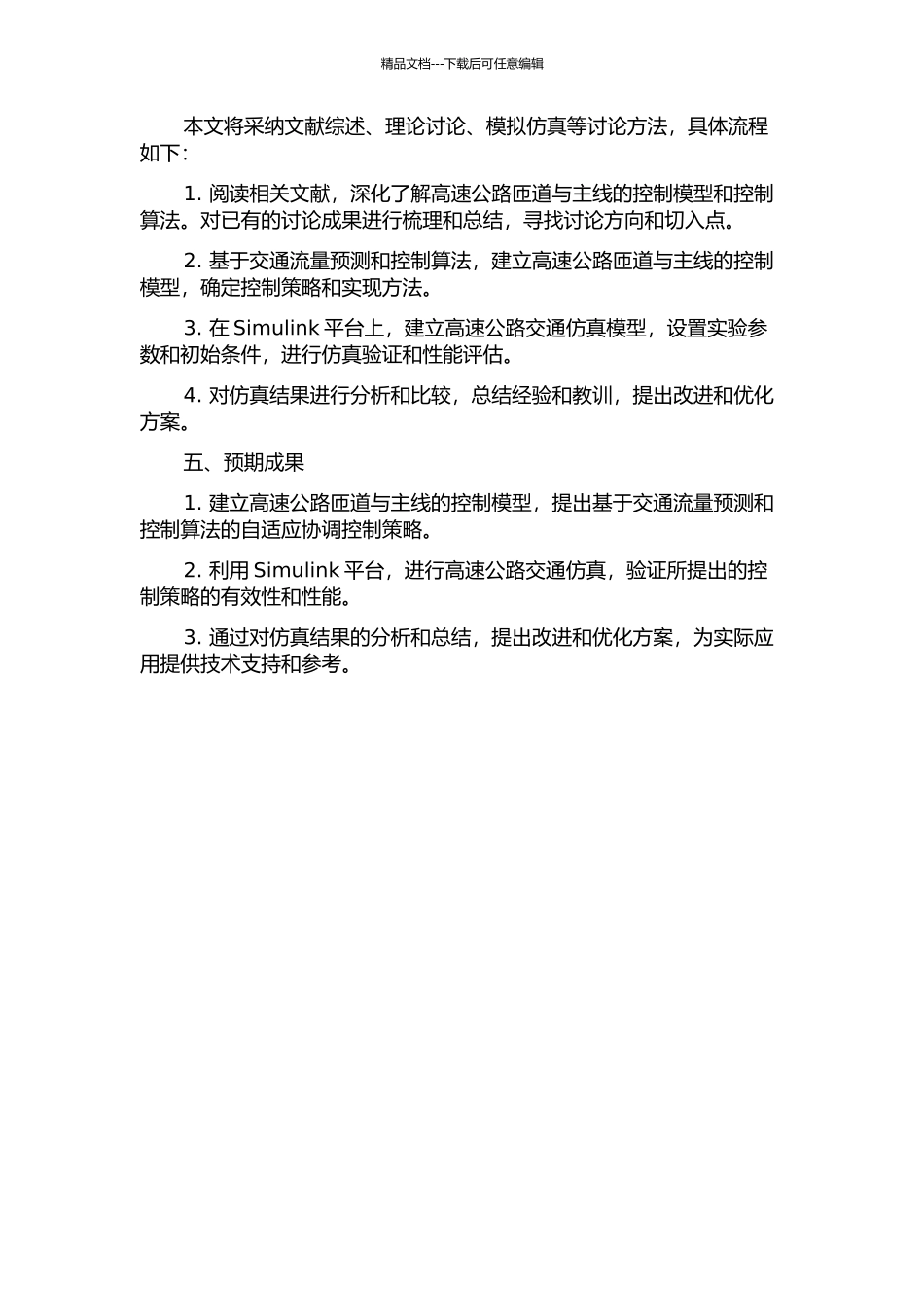 精品文档---下载后可任意编辑

本文将采纳文献综述、理论讨论、模拟仿真等讨论方法，具体流程如下：

1. 阅读相关文献，深化了解高速公路匝道与主线的控制模型和控制算法。对已有的讨论成果进行梳理和总结，寻找讨论方向和切入点。

2. 基于交通流量预测和控制算法，建立高速公路匝道与主线的控制模型，确定控制策略和实现方法。

3. 在 Simulink 平台上，建立高速公路交通仿真模型，设置实验参数和初始条件，进行仿真验证和性能评估。

4. 对仿真结果进行分析和比较，总结经验和教训，提出改进和优化方案。

五、预期成果

1. 建立高速公路匝道与主线的控制模型，提出基于交通流量预测和控制算法的自适应协调控制策略。

2. 利用 Simulink 平台，进行高速公路交通仿真，验证所提出的控制策略的有效性和性能。

3. 通过对仿真结果的分析和总结，提出改进和优化方案，为实际应用提供技术支持和参考。